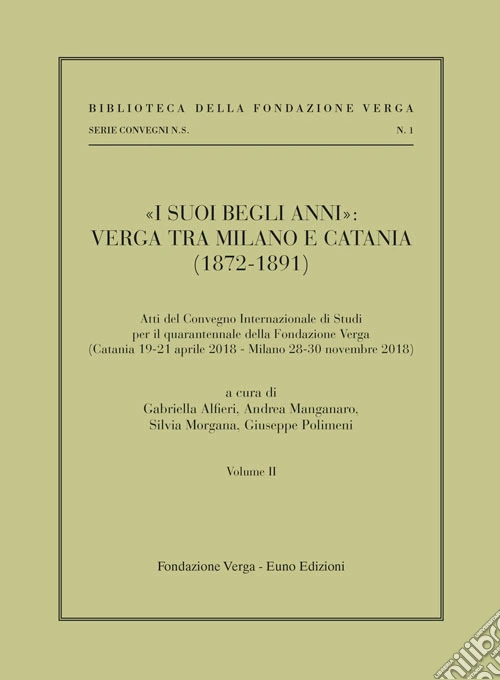 BIBLIOTECA DELLA FONDAZIONE VERGA

SERIE CONVEGNI N.S. N. 1

«I SUOI BEGLI ANNI»:
VERGA TRA MILANO E CATANIA
(1872-1891)

Atti del Convegno Internazionale di Studi per il quarantennale della Fondazione Verga (Catania 19-21 aprile 2018 - Milano 28-30 novembre 2018)

a cura di
Gabriella Alfieri, Andrea Manganaro, Silvia Morgana, Giuseppe Polimeni

Volume II

Fondazione Verga - Euno Edizioni